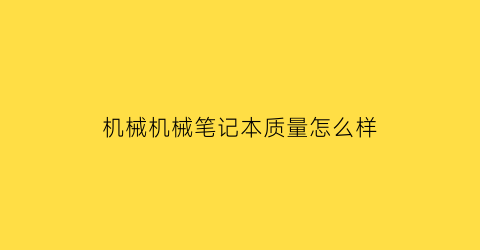 机械机械笔记本质量怎么样